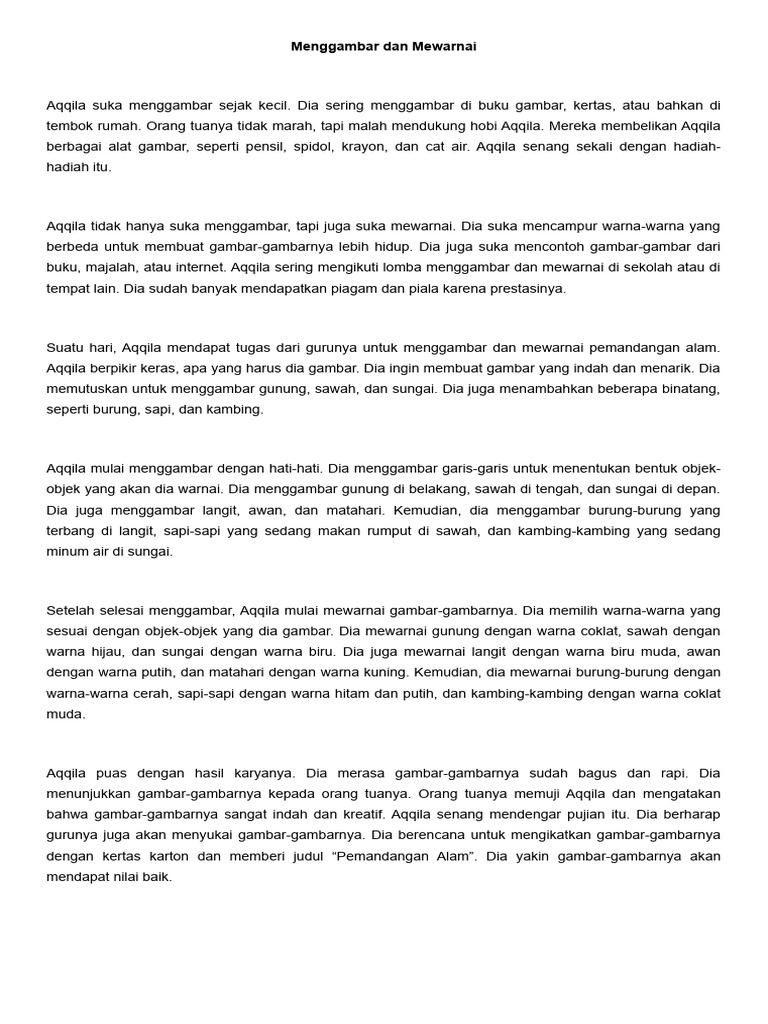 Menggambar dan Mewarnai

Aqqila suka menggambar sejak kecil. Dia sering menggambar di buku gambar, kertas, atau bahkan di tembok rumah. Orang tuanya tidak marah, tapi malah mendukung hobi Aqqila. Mereka membelikan Aqqila berbagai alat gambar, seperti pensil, spidol, krayon, dan cat air. Aqqila senang sekali dengan hadiah-hadiah itu.

Aqqila tidak hanya suka menggambar, tapi juga suka mewarnai. Dia suka mencampur warna-warna yang berbeda untuk membuat gambar-gambarnya lebih hidup. Dia juga suka mencontoh gambar-gambar dari buku, majalah, atau internet. Aqqila sering mengikuti lomba menggambar dan mewarnai di sekolah atau di tempat lain. Dia sudah banyak mendapatkan piagam dan piala karena prestasinya.

Suatu hari, Aqqila mendapat tugas dari gurunya untuk menggambar dan mewarnai pemandangan alam. Aqqila berpikir keras, apa yang harus dia gambar. Dia ingin membuat gambar yang indah dan menarik. Dia memutuskan untuk menggambar gunung, sawah, dan sungai. Dia juga menambahkan beberapa binatang, seperti burung, sapi, dan kambing.

Aqqila mulai menggambar dengan hati-hati. Dia menggambar garis-garis untuk menentukan bentuk objek-objek yang akan dia warnai. Dia menggambar gunung di belakang, sawah di tengah, dan sungai di depan. Dia juga menggambar langit, awan, dan matahari. Kemudian, dia menggambar burung-burung yang terbang di langit, sapi-sapi yang sedang makan rumput di sawah, dan kambing-kambing yang sedang minum air di sungai.

Setelah selesai menggambar, Aqqila mulai mewarnai gambar-gambarnya. Dia memilih warna-warna yang sesuai dengan objek-objek yang dia gambar. Dia mewarnai gunung dengan warna coklat, sawah dengan warna hijau, dan sungai dengan warna biru. Dia juga mewarnai langit dengan warna biru muda, awan dengan warna putih, dan matahari dengan warna kuning. Kemudian, dia mewarnai burung-burung dengan warna-warna cerah, sapi-sapi dengan warna hitam dan putih, dan kambing-kambing dengan warna coklat muda.

Aqqila puas dengan hasil karyanya. Dia merasa gambar-gambarnya sudah bagus dan rapi. Dia menunjukkan gambar-gambarnya kepada orang tuanya. Orang tuanya memuji Aqqila dan mengatakan bahwa gambar-gambarnya sangat indah dan kreatif. Aqqila senang mendengar pujian itu. Dia berharap gurunya juga akan menyukai gambar-gambarnya. Dia berencana untuk mengikatkan gambar-gambarnya dengan kertas karton dan memberi judul “Pemandangan Alam”. Dia yakin gambar-gambarnya akan mendapat nilai baik.